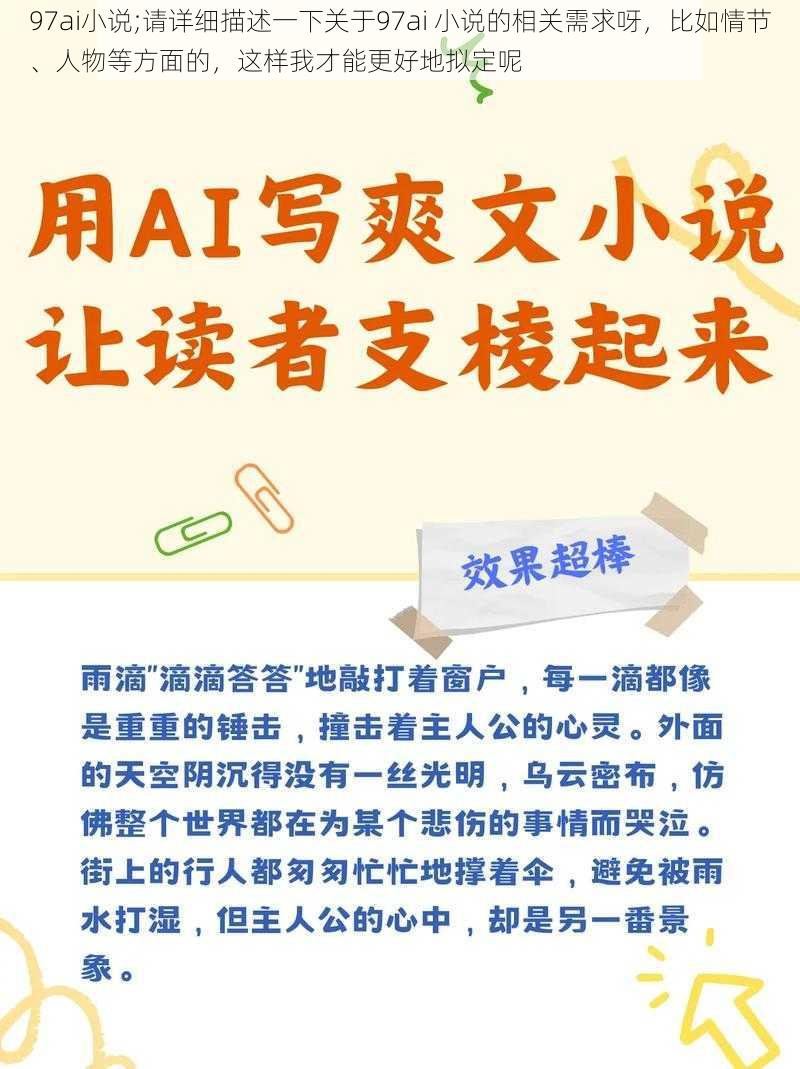 97ai小说;请详细描述一下关于97ai 小说的相关需求呀，比如情节、人物等方面的，这样我才能更好地拟定呢

用AI写爽文小说
让读者支棱起来

效果超棒

雨滴"滴滴答答"地敲打着窗户，每一滴都像是重重的锤击，撞击着主人公的心灵。外面的天空阴沉得没有一丝光明，乌云密布，仿佛整个世界都在为某个悲伤的事情而哭泣。街上的行人都匆匆忙忙地撑着伞，避免被雨水打湿，但主人公的心中，却是另一番景象。